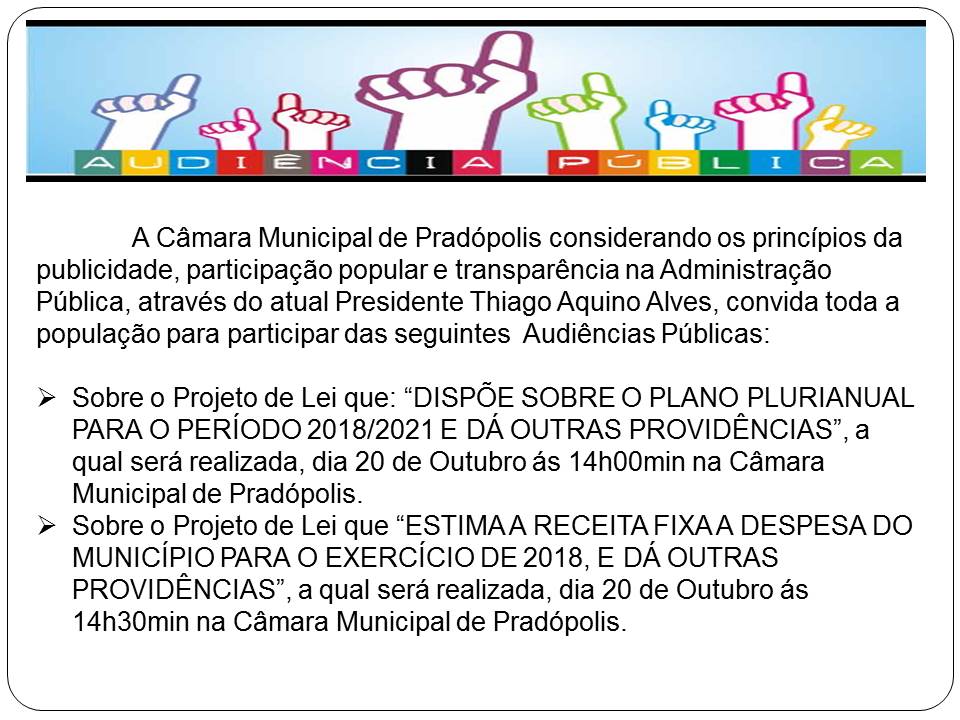 AUDIÊNCIA PÚBLICA

A Câmara Municipal de Pradópolis considerando os princípios da publicidade, participação popular e transparência na Administração Pública, através do atual Presidente Thiago Aquino Alves, convida toda a população para participar das seguintes Audiências Públicas:

➢ Sobre o Projeto de Lei que: “DISPÕE SOBRE O PLANO PLURIANUAL PARA O PERÍODO 2018/2021 E DÁ OUTRAS PROVIDÊNCIAS”, a qual será realizada, dia 20 de Outubro ás 14h00min na Câmara Municipal de Pradópolis.
➢ Sobre o Projeto de Lei que “ESTIMA A RECEITA FIXA A DESPESA DO MUNICÍPIO PARA O EXERCÍCIO DE 2018, E DÁ OUTRAS PROVIDÊNCIAS”, a qual será realizada, dia 20 de Outubro ás 14h30min na Câmara Municipal de Pradópolis.